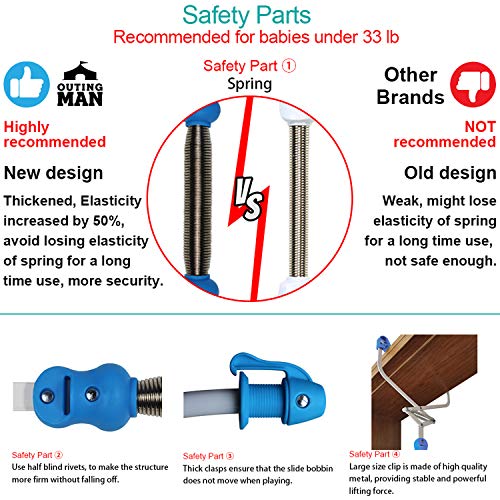 Safety Parts
Recommended for babies under 33 lb

OUTING MAN

Highly recommended

New design

Thickened, Elasticity increased by 50%, avoid losing elasticity of spring for a long time use, more security.

Safety Part ①
Spring

VS

Other Brands

NOT recommended

Old design

Weak, might lose elasticity of spring for a long time use, not safe enough.

Safety Part ②
Use half blind rivets, to make the structure more firm without falling off.

Safety Part ③
Thick clasps ensure that the slide bobbin does not move when playing.

Safety Part ④
Large size clip is made of high quality metal, providing stable and powerful lifting force.